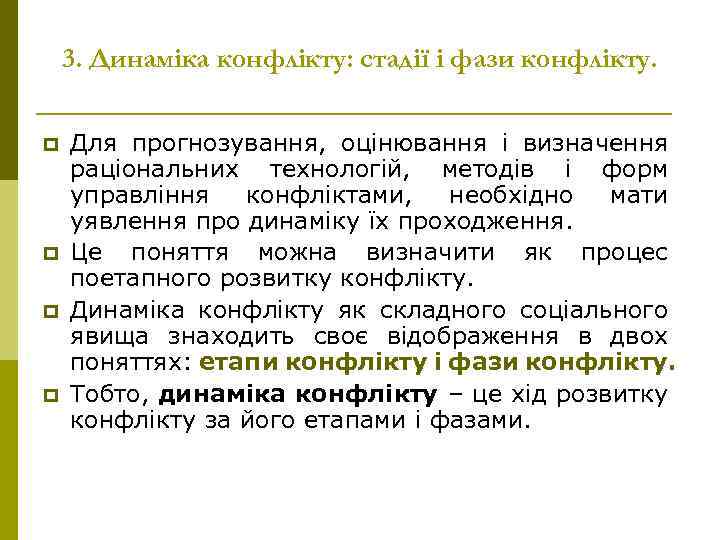 3. Динаміка конфлікту: стадії і фази конфлікту.

Для прогнозування, оцінювання і визначення раціональних технологій, методів і форм управління конфліктами, необхідно мати уявлення про динаміку їх проходження.

Це поняття можна визначити як процес поетапного розвитку конфлікту.

Динаміка конфлікту як складного соціального явища знаходить своє відображення в двох поняттях: етапи конфлікту і фази конфлікту.

Тобто, динаміка конфлікту – це хід розвитку конфлікту за його етапами і фазами.